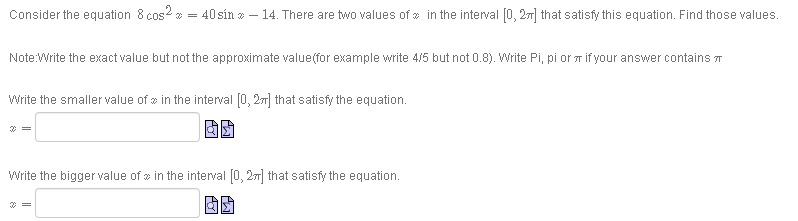 Consider the equation $8\cos^2 x = 40\sin x - 14$. There are two values of $x$ in the interval $[0, 2\pi]$ that satisfy this equation. Find those values.

Note:Write the exact value but not the approximate value(for example write 4/5 but not 0.8). Write Pi, pi or $\pi$ if your answer contains $\pi$

Write the smaller value of $x$ in the interval $[0, 2\pi]$ that satisfy the equation.

$x =$

Write the bigger value of $x$ in the interval $[0, 2\pi]$ that satisfy the equation.

$x =$